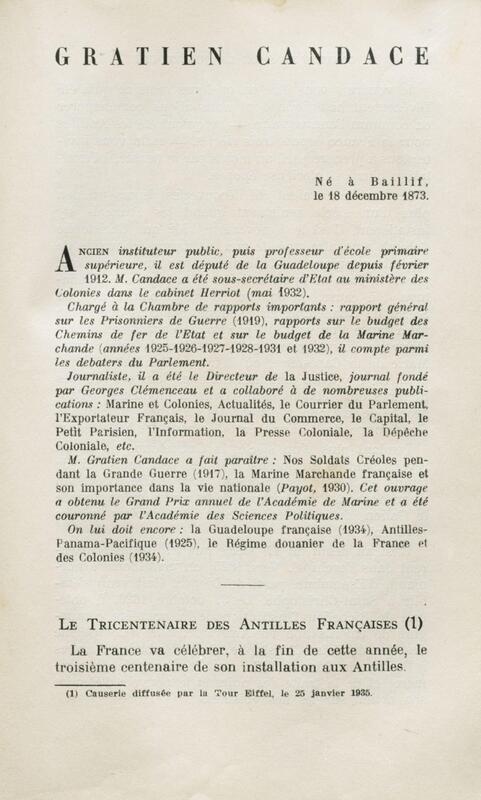 GRATIEN CANDACE

Né à Baillif,
le 18 décembre 1873.

ANCIEN instituteur public, puis professeur d'école primaire supérieure, il est député de la Guadeloupe depuis février 1912. M. Candace a été sous-secrétaire d'Etat au ministère des Colonies dans le cabinet Herriot (mai 1932).

Chargé à la Chambre de rapports importants : rapport général sur les Prisonniers de Guerre (1919), rapports sur le budget des Chemins de fer de l'Etat et sur le budget de la Marine Marchande (années 1925-1926-1927-1928-1931 et 1932), il compte parmi les debaters du Parlement.

Journaliste, il a été le Directeur de la Justice, journal fondé par Georges Clémenceau et a collaboré à de nombreuses publications : Marine et Colonies, Actualités, le Courrier du Parlement, l'Exportateur Français, le Journal du Commerce, le Capital, le Petit Parisien, l'Information, la Presse Coloniale, la Dépêche Coloniale, etc.

M. Gratien Candace a fait paraître : Nos Soldats Créoles pendant la Grande Guerre (1917), la Marine Marchande française et son importance dans la vie nationale (Payot, 1930). Cet ouvrage a obtenu le Grand Prix annuel de l'Académie de Marine et a été couronné par l'Académie des Sciences Politiques.

On lui doit encore : la Guadeloupe française (1934), Antilles-Panama-Pacifique (1925), le Régime douanier de la France et des Colonies (1934).

LE TRICENTENAIRE DES ANTILLES FRANÇAISES (1)

La France va célébrer, à la fin de cette année, le troisième centenaire de son installation aux Antilles.

(1) Causerie diffusée par la Tour Eiffel, le 25 janvier 1935.